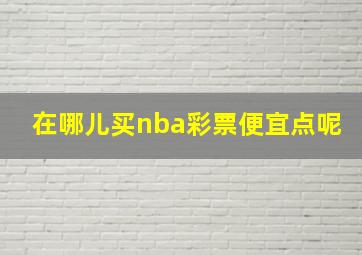 在哪儿买nba彩票便宜点呢